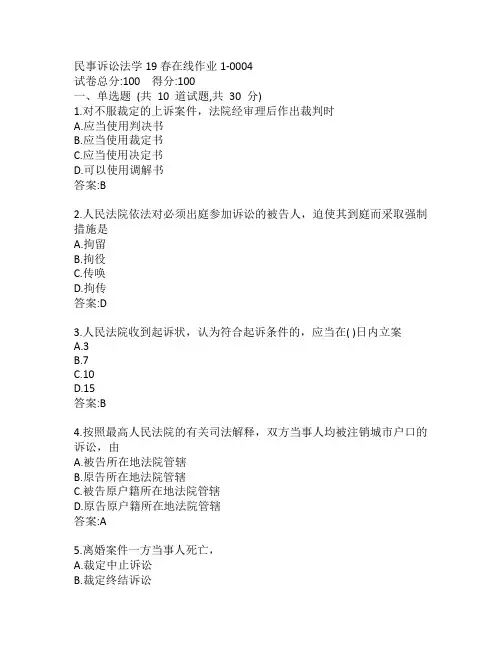 民事诉讼法学 19 春在线作业 1-0004
试卷总分:100 得分:100
一、单选题 (共 10 道试题,共 30 分)
1.对不服裁定的上诉案件，法院经审理后作出裁判时
A.应当使用判决书
B.应当使用裁定书
C.应当使用决定书
D.可以使用调解书
答案:B

2.人民法院依法对必须出庭参加诉讼的被告人，迫使其到庭而采取强制措施是
A.拘留
B.拘役
C.传唤
D.拘传
答案:D

3.人民法院收到起诉状，认为符合起诉条件的，应当在( )日内立案
A.3
B.7
C.10
D.15
答案:B

4.按照最高人民法院的有关司法解释，双方当事人均被注销城市户口的诉讼，由
A.被告所在地法院管辖
B.原告所在地法院管辖
C.被告原户籍所在地法院管辖
D.原告原户籍所在地法院管辖
答案:A

5.离婚案件一方当事人死亡，
A.裁定中止诉讼
B.裁定终结诉讼